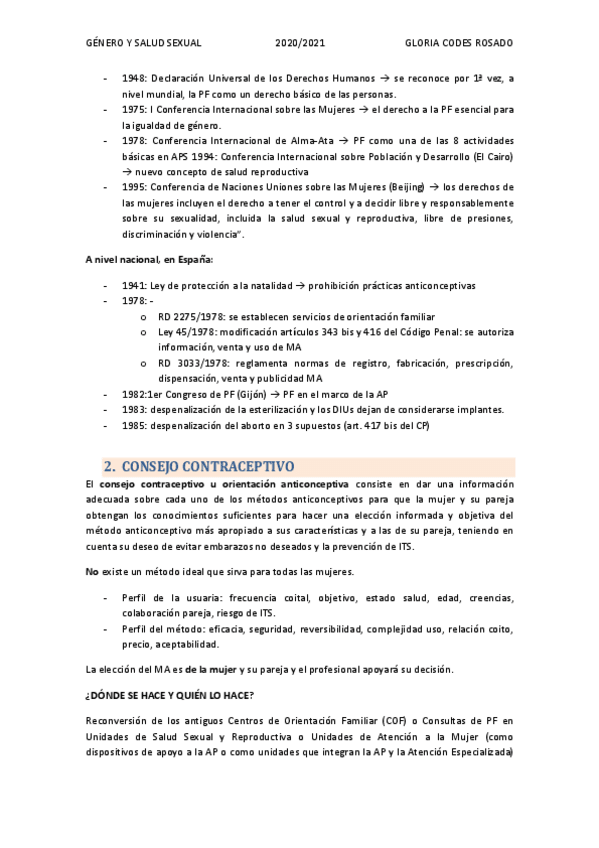 GÉNERO Y SALUD SEXUAL 2020/2021 GLORIA CODES ROSADO

- 1948: Declaración Universal de los Derechos Humanos → se reconoce por 1ª vez, a nivel mundial, la PF como un derecho básico de las personas.
- 1975: I Conferencia Internacional sobre las Mujeres → el derecho a la PF esencial para la igualdad de género.
- 1978: Conferencia Internacional de Alma-Ata → PF como una de las 8 actividades básicas en APS 1994: Conferencia Internacional sobre Población y Desarrollo (El Cairo) → nuevo concepto de salud reproductiva
- 1995: Conferencia de Naciones Uniones sobre las Mujeres (Beijing) → los derechos de las mujeres incluyen el derecho a tener el control y a decidir libre y responsablemente sobre su sexualidad, incluida la salud sexual y reproductiva, libre de presiones, discriminación y violencia".

A nivel nacional, en España:

- 1941: Ley de protección a la natalidad → prohibición prácticas anticonceptivas
- 1978: -
  o RD 2275/1978: se establecen servicios de orientación familiar
  o Ley 45/1978: modificación artículos 343 bis y 416 del Código Penal: se autoriza información, venta y uso de MA
  o RD 3033/1978: reglamenta normas de registro, fabricación, prescripción, dispensación, venta y publicidad MA
- 1982:1er Congreso de PF (Gijón) → PF en el marco de la AP
- 1983: despenalización de la esterilización y los DIUs dejan de considerarse implantes.
- 1985: despenalización del aborto en 3 supuestos (art. 417 bis del CP)

2. CONSEJO CONTRACEPTIVO

El consejo contraceptivo u orientación anticonceptiva consiste en dar una información adecuada sobre cada uno de los métodos anticonceptivos para que la mujer y su pareja obtengan los conocimientos suficientes para hacer una elección informada y objetiva del método anticonceptivo más apropiado a sus características y a las de su pareja, teniendo en cuenta su deseo de evitar embarazos no deseados y la prevención de ITS.

No existe un método ideal que sirva para todas las mujeres.

- Perfil de la usuaria: frecuencia coital, objetivo, estado salud, edad, creencias, colaboración pareja, riesgo de ITS.
- Perfil del método: eficacia, seguridad, reversibilidad, complejidad uso, relación coito, precio, aceptabilidad.

La elección del MA es de la mujer y su pareja y el profesional apoyará su decisión.

¿DÓNDE SE HACE Y QUIÉN LO HACE?

Reconversión de los antiguos Centros de Orientación Familiar (COF) o Consultas de PF en Unidades de Salud Sexual y Reproductiva o Unidades de Atención a la Mujer (como dispositivos de apoyo a la AP o como unidades que integran la AP y la Atención Especializada)